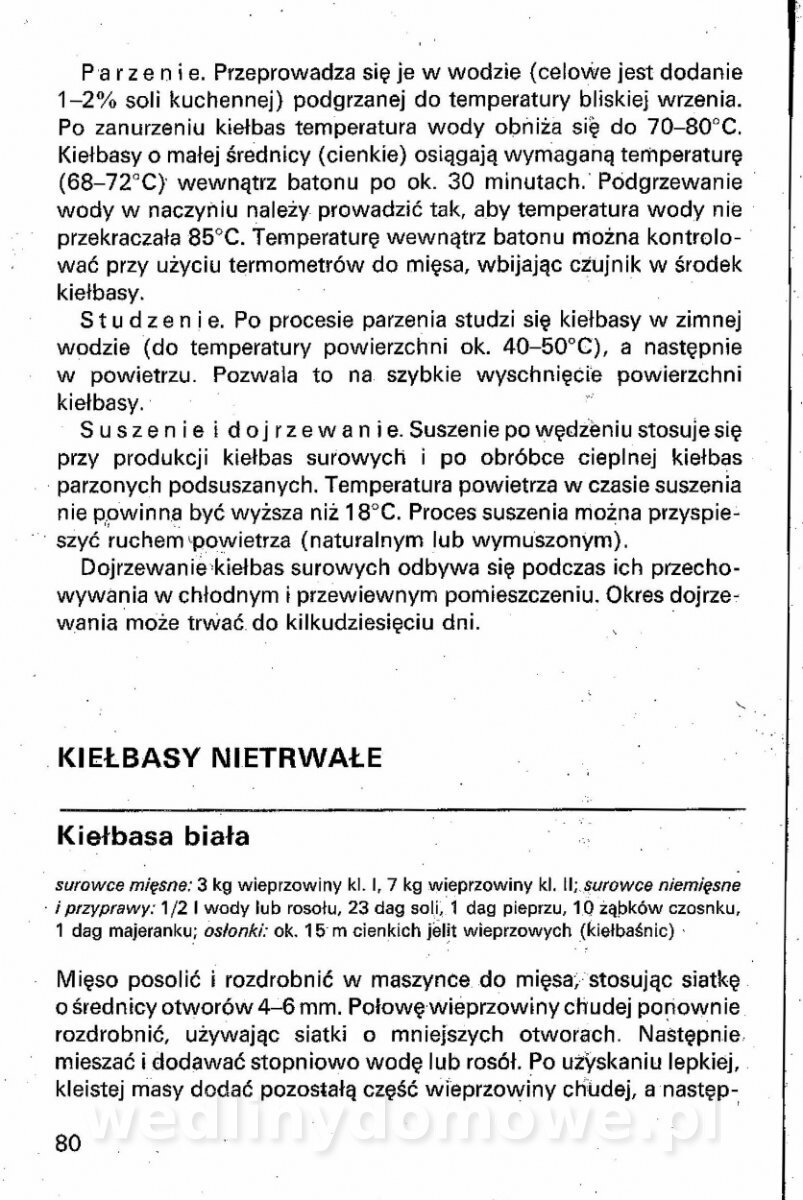 Parzenie. Przeprowadza się je w wodzie (celowe jest dodanie 1–2% soli kuchennej) podgrzanej do temperatury bliskiej wrzenia. Po zanurzeniu kiełbas temperatura wody obniża się do 70–80°C. Kiełbasy o małej średnicy (cienkie) osiągają wymaganą temperaturę (68–72°C) wewnątrz batonu po ok. 30 minutach. Podgrzewanie wody w naczyniu należy prowadzić tak, aby temperatura wody nie przekraczała 85°C. Temperaturę wewnątrz batonu można kontrolować przy użyciu termometrów do mięsa, wbijając czujnik w środek kiełbasy.

Studzenie. Po procesie parzenia studzi się kiełbasy w zimnej wodzie (do temperatury powierzchni ok. 40–50°C), a następnie w powietrzu. Pozwala to na szybkie wyschnięcie powierzchni kiełbasy.

Suszenie i dojrzewanie. Suszenie po wędzeniu stosuje się przy produkcji kiełbas surowych i po obróbce cieplnej kiełbas parzonych podsuszanych. Temperatura powietrza w czasie suszenia nie powinna być wyższa niż 18°C. Proces suszenia można przyspieszyć ruchem powietrza (naturalnym lub wymuszonym).

Dojrzewanie kiełbas surowych odbywa się podczas ich przechowywania w chłodnym i przewiewnym pomieszczeniu. Okres dojrzewania może trwać do kilkudziesięciu dni.

KIEŁBASY NIETRWAŁE

Kiełbasa biała

surowce mięsne: 3 kg wieprzowiny kl. I, 7 kg wieprzowiny kl. II; surowce niemięsne i przyprawy: 1/2 l wody lub rosołu, 23 dag soli, 1 dag pieprzu, 10 ząbków czosnku, 1 dag majeranku; osłonki: ok. 15 m cienkich jelit wieprzowych (kiełbaśnic)

Mięso posolić i rozdrobnić w maszynce do mięsa, stosując siatkę o średnicy otworów 4–6 mm. Połowę wieprzowiny chudej ponownie rozdrobnić, używając siatki o mniejszych otworach. Następnie mieszać i dodawać stopniowo wodę lub rosół. Po uzyskaniu lepkiej, kleistej masy dodać pozostałą część wieprzowiny chudej, a następ-

wedlinydomowe.pl

80